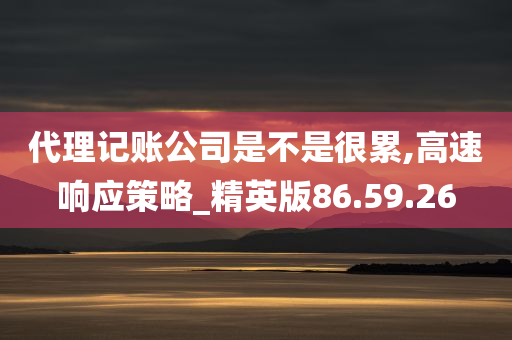 代理记账公司是不是很累,高速响应策略_精英版86.59.26